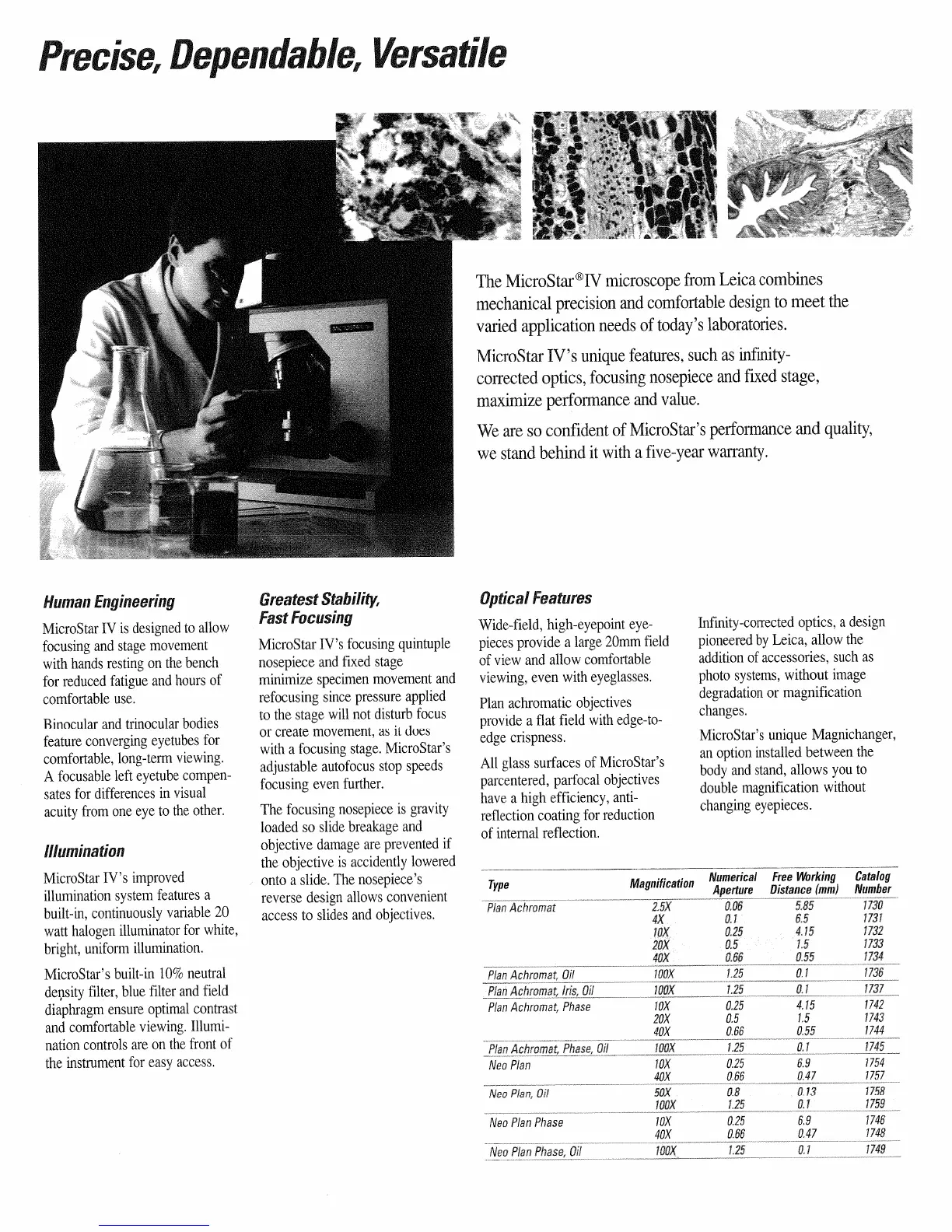 Precise, Dependable, Versatile

The MicroStar®IV microscope from Leica combines mechanical precision and comfortable design to meet the varied application needs of today's laboratories.

MicroStar IV's unique features, such as infinity-corrected optics, focusing nosepiece and fixed stage, maximize performance and value.

We are so confident of MicroStar's performance and quality, we stand behind it with a five-year warranty.

Human Engineering

MicroStar IV is designed to allow focusing and stage movement with hands resting on the bench for reduced fatigue and hours of comfortable use.

Binocular and trinocular bodies feature converging eyetubes for comfortable, long-term viewing. A focusable left eyetube compensates for differences in visual acuity from one eye to the other.

Illumination

MicroStar IV's improved illumination system features a built-in, continuously variable 20 watt halogen illuminator for white, bright, uniform illumination.

MicroStar's built-in 10% neutral density filter, blue filter and field diaphragm ensure optimal contrast and comfortable viewing. Illumination controls are on the front of the instrument for easy access.

Greatest Stability, Fast Focusing

MicroStar IV's focusing quintuple nosepiece and fixed stage minimize specimen movement and refocusing since pressure applied to the stage will not disturb focus or create movement, as it does with a focusing stage. MicroStar's adjustable autofocus stop speeds focusing even further.

The focusing nosepiece is gravity loaded so slide breakage and objective damage are prevented if the objective is accidently lowered onto a slide. The nosepiece's reverse design allows convenient access to slides and objectives.

Optical Features

Wide-field, high-eyepoint eyepieces provide a large 20mm field of view and allow comfortable viewing, even with eyeglasses.

Plan achromatic objectives provide a flat field with edge-to-edge crispness.

All glass surfaces of MicroStar's parcentered, parfocal objectives have a high efficiency, anti-reflection coating for reduction of internal reflection.

Infinity-corrected optics, a design pioneered by Leica, allow the addition of accessories, such as photo systems, without image degradation or magnification changes.

MicroStar's unique Magnichanger, an option installed between the body and stand, allows you to double magnification without changing eyepieces.

| Type | Magnification | Numerical Aperture | Free Working Distance (mm) | Catalog Number |
|---|---|---|---|---|
| Plan Achromat | 2.5X | 0.06 | 5.85 | 1730 |
| | 4X | 0.1 | 6.5 | 1731 |
| | 10X | 0.25 | 4.15 | 1732 |
| | 20X | 0.5 | 1.5 | 1733 |
| | 40X | 0.66 | 0.55 | 1734 |
| Plan Achromat, Oil | 100X | 1.25 | 0.1 | 1736 |
| Plan Achromat, Iris, Oil | 100X | 1.25 | 0.1 | 1737 |
| Plan Achromat, Phase | 10X | 0.25 | 4.15 | 1742 |
| | 20X | 0.5 | 1.5 | 1743 |
| | 40X | 0.66 | 0.55 | 1744 |
| Plan Achromat, Phase, Oil | 100X | 1.25 | 0.1 | 1745 |
| Neo Plan | 10X | 0.25 | 6.9 | 1754 |
| | 40X | 0.66 | 0.47 | 1757 |
| Neo Plan, Oil | 50X | 0.8 | 0.13 | 1758 |
| | 100X | 1.25 | 0.1 | 1759 |
| Neo Plan Phase | 10X | 0.25 | 6.9 | 1746 |
| | 40X | 0.66 | 0.47 | 1748 |
| Neo Plan Phase, Oil | 100X | 1.25 | 0.1 | 1749 |